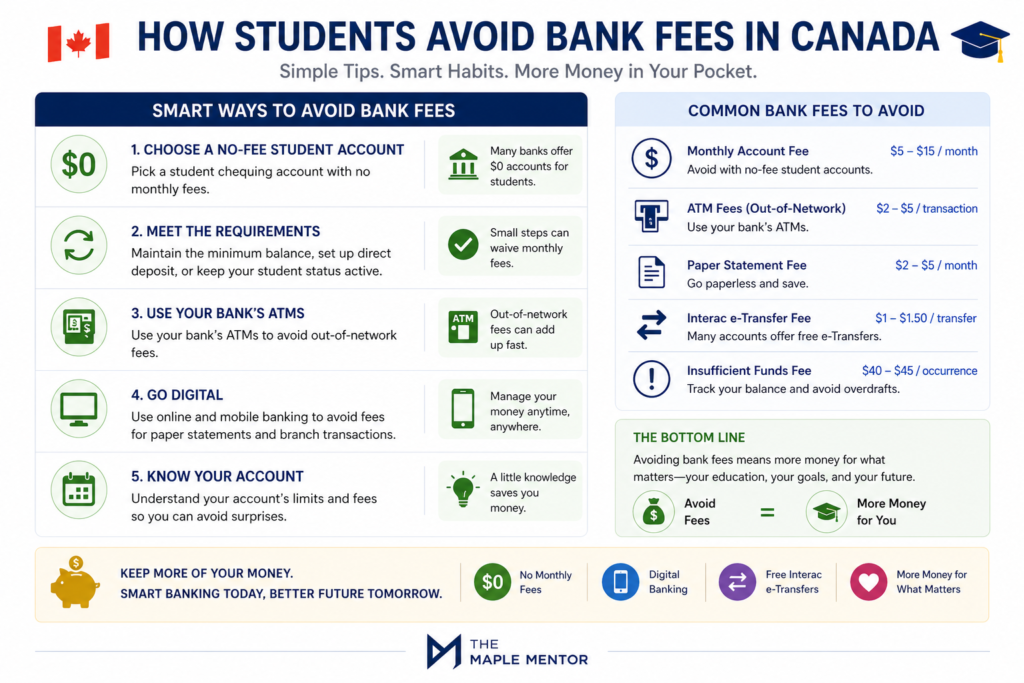 HOW STUDENTS AVOID BANK FEES IN CANADA

Simple Tips. Smart Habits. More Money in Your Pocket.

SMART WAYS TO AVOID BANK FEES

$0

1. CHOOSE A NO-FEE STUDENT ACCOUNT
Pick a student chequing account with no monthly fees.

Many banks offer $0 accounts for students.

2. MEET THE REQUIREMENTS
Maintain the minimum balance, set up direct deposit, or keep your student status active.

Small steps can waive monthly fees.

3. USE YOUR BANK'S ATMS
Use your bank's ATMs to avoid out-of-network fees.

ATM

Out-of-network fees can add up fast.

4. GO DIGITAL
Use online and mobile banking to avoid fees for paper statements and branch transactions.

Manage your money anytime, anywhere.

5. KNOW YOUR ACCOUNT
Understand your account's limits and fees so you can avoid surprises.

A little knowledge saves you money.

COMMON BANK FEES TO AVOID

Monthly Account Fee $5 – $15 / month
Avoid with no-fee student accounts.

ATM Fees (Out-of-Network) $2 – $5 / transaction
Use your bank's ATMs.

Paper Statement Fee $2 – $5 / month
Go paperless and save.

Interac e-Transfer Fee $1 – $1.50 / transfer
Many accounts offer free e-Transfers.

Insufficient Funds Fee $40 – $45 / occurrence
Track your balance and avoid overdrafts.

THE BOTTOM LINE
Avoiding bank fees means more money for what matters—your education, your goals, and your future.

Avoid Fees = More Money for You

KEEP MORE OF YOUR MONEY.
SMART BANKING TODAY, BETTER FUTURE TOMORROW.

$0 No Monthly Fees

Digital Banking

Free Interac e-Transfers

More Money for What Matters

THE MAPLE MENTOR